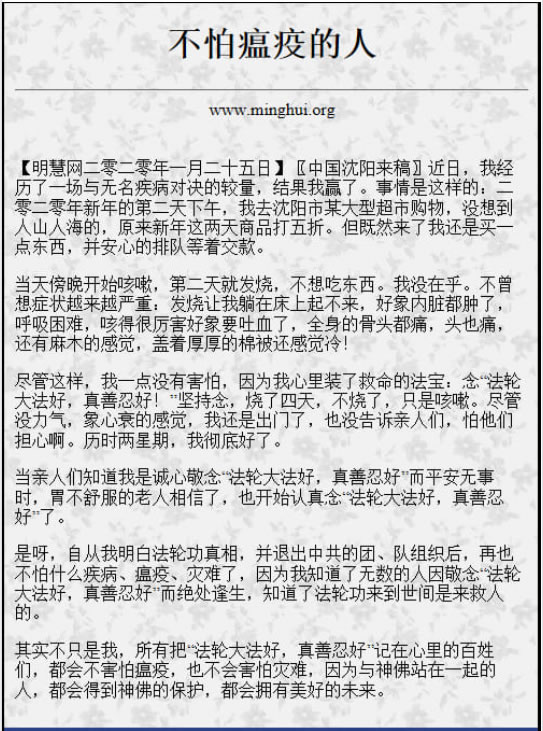 不怕瘟疫的人

www.minghui.org

【明慧网二零二零年一月二十五日】〖中国沈阳来稿〗近日，我经历了一场与无名疾病对决的较量，结果我赢了。事情是这样的：二零二零年新年的第二天下午，我去沈阳市某大型超市购物，没想到人山人海的，原来新年这两天商品打五折。但既然来了我还是买一点东西，并安心的排队等着交款。

当天傍晚开始咳嗽，第二天就发烧，不想吃东西。我没在乎。不曾想症状越来越严重：发烧让我躺在床上起不来，好象内脏都肿了，呼吸困难，咳得很厉害好象要吐血了，全身的骨头都痛，头也痛，还有麻木的感觉，盖着厚厚的棉被还感觉冷！

尽管这样，我一点没有害怕，因为我心里装了救命的法宝：念“法轮大法好，真善忍好！”坚持念，烧了四天，不烧了，只是咳嗽。尽管没力气，象心衰的感觉，我还是出门了，也没告诉亲人们，怕他们担心啊。历时两星期，我彻底好了。

当亲人们知道我是诚心敬念“法轮大法好，真善忍好”而平安无事时，胃不舒服的老人相信了，也开始认真念“法轮大法好，真善忍好”了。

是呀，自从我明白法轮功真相，并退出中共的团、队组织后，再也不怕什么疾病、瘟疫、灾难了，因为我知道了无数的人因敬念“法轮大法好，真善忍好”而绝处逢生，知道了法轮功来到世间是来救人的。

其实不只是我，所有把“法轮大法好，真善忍好”记在心里的百姓们，都会不害怕瘟疫，也不会害怕灾难，因为与神佛站在一起的人，都会得到神佛的保护，都会拥有美好的未来。